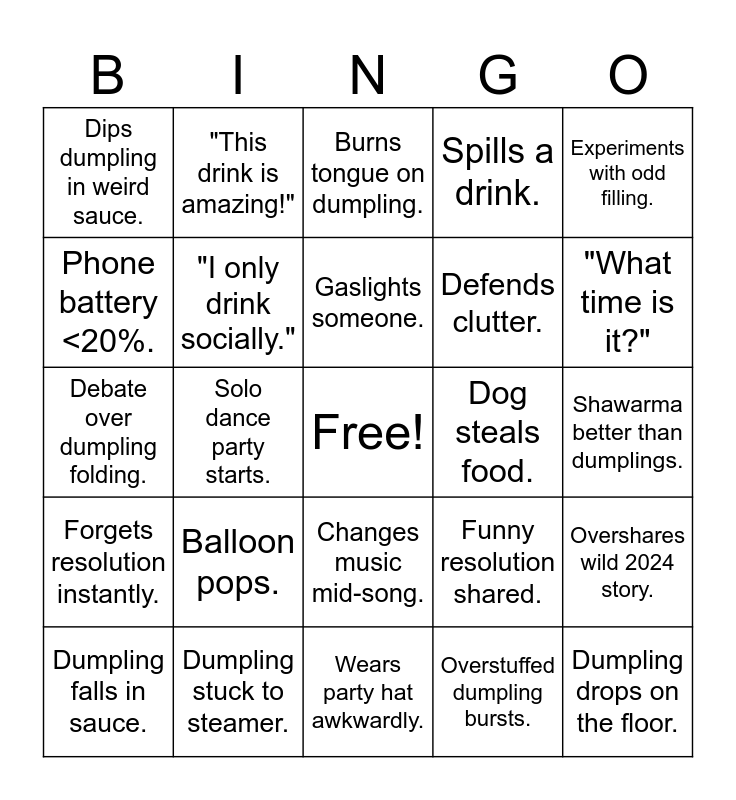 | B | I | N | G | O |
|---|---|---|---|---|
| Dips dumpling in weird sauce. | "This drink is amazing!" | Burns tongue on dumpling. | Spills a drink. | Experiments with odd filling. |
| Phone battery <20%. | "I only drink socially." | Gaslights someone. | Defends clutter. | "What time is it?" |
| Debate over dumpling folding. | Solo dance party starts. | Free! | Dog steals food. | Shawarma better than dumplings. |
| Forgets resolution instantly. | Balloon pops. | Changes music mid-song. | Funny resolution shared. | Overshares wild 2024 story. |
| Dumpling falls in sauce. | Dumpling stuck to steamer. | Wears party hat awkwardly. | Overstuffed dumpling bursts. | Dumpling drops on the floor. |